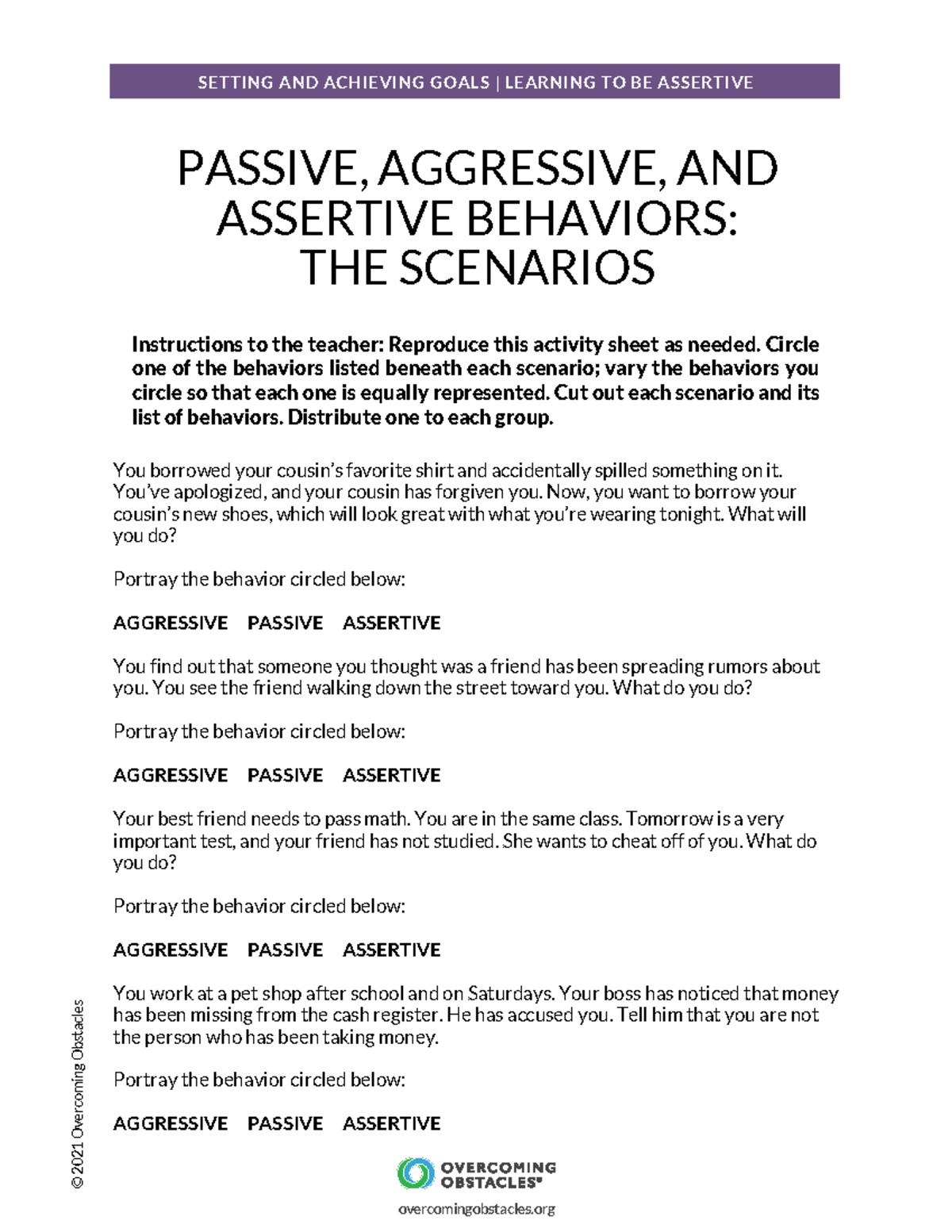 SETTING AND ACHIEVING GOALS | LEARNING TO BE ASSERTIVE

PASSIVE, AGGRESSIVE, AND ASSERTIVE BEHAVIORS: THE SCENARIOS

Instructions to the teacher: Reproduce this activity sheet as needed. Circle one of the behaviors listed beneath each scenario; vary the behaviors you circle so that each one is equally represented. Cut out each scenario and its list of behaviors. Distribute one to each group.

You borrowed your cousin's favorite shirt and accidentally spilled something on it. You've apologized, and your cousin has forgiven you. Now, you want to borrow your cousin's new shoes, which will look great with what you're wearing tonight. What will you do?

Portray the behavior circled below:

AGGRESSIVE PASSIVE ASSERTIVE

You find out that someone you thought was a friend has been spreading rumors about you. You see the friend walking down the street toward you. What do you do?

Portray the behavior circled below:

AGGRESSIVE PASSIVE ASSERTIVE

Your best friend needs to pass math. You are in the same class. Tomorrow is a very important test, and your friend has not studied. She wants to cheat off of you. What do you do?

Portray the behavior circled below:

AGGRESSIVE PASSIVE ASSERTIVE

You work at a pet shop after school and on Saturdays. Your boss has noticed that money has been missing from the cash register. He has accused you. Tell him that you are not the person who has been taking money.

Portray the behavior circled below:

AGGRESSIVE PASSIVE ASSERTIVE

© 2021 Overcoming Obstacles

OVERCOMING OBSTACLES®

overcomingobstacles.org